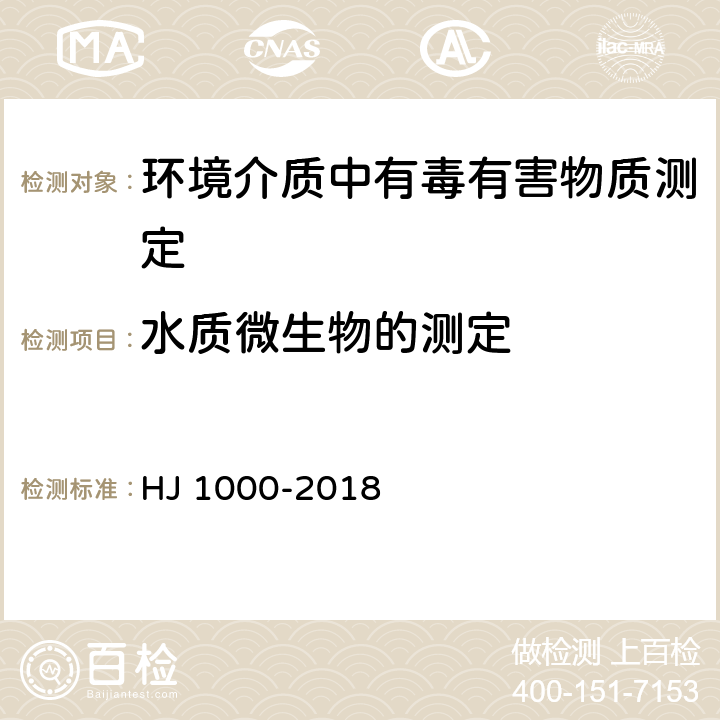 MA CNAS AC ilac-MRA

检测对象：环境介质中有毒有害物质测定

检测项目：水质微生物的测定

检测标准：HJ 1000-2018

百检
Baijiantest.com

做检测 上百检
400-151-7153